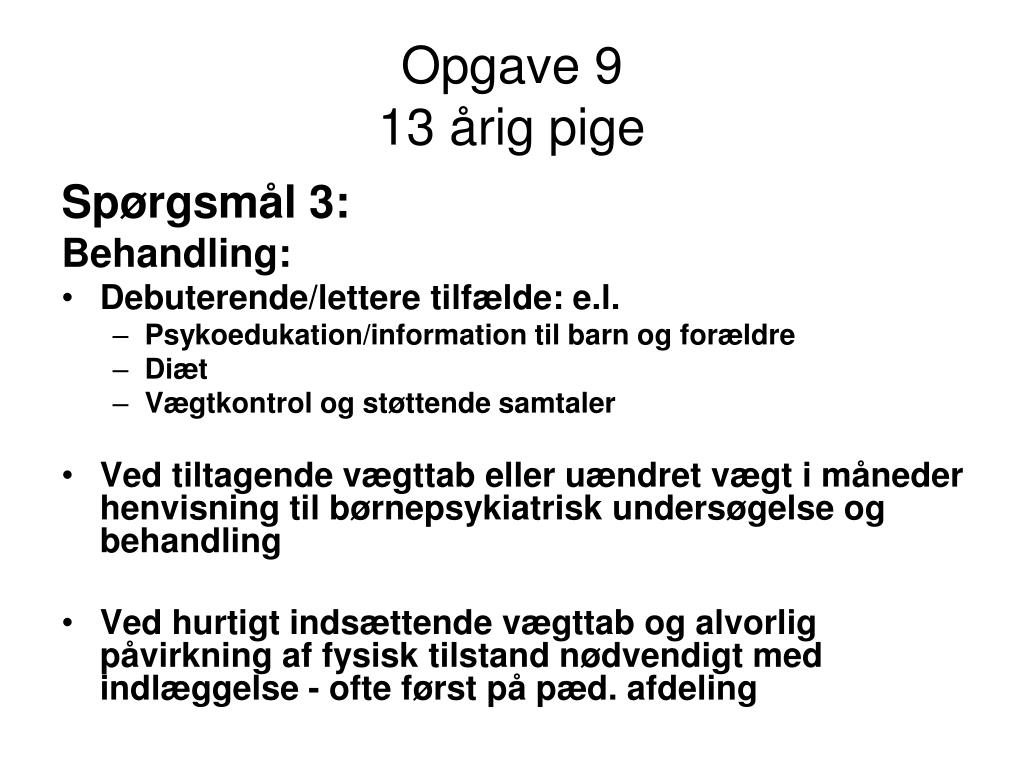 Opgave 9
13 årig pige

Spørgsmål 3:
Behandling:

• Debuterende/lettere tilfælde: e.l.
– Psykoedukation/information til barn og forældre
– Diæt
– Vægtkontrol og støttende samtaler

• Ved tiltagende vægttab eller uændret vægt i måneder henvisning til børnepsykiatrisk undersøgelse og behandling

• Ved hurtigt indsættende vægttab og alvorlig påvirkning af fysisk tilstand nødvendigt med indlæggelse - ofte først på pæd. afdeling